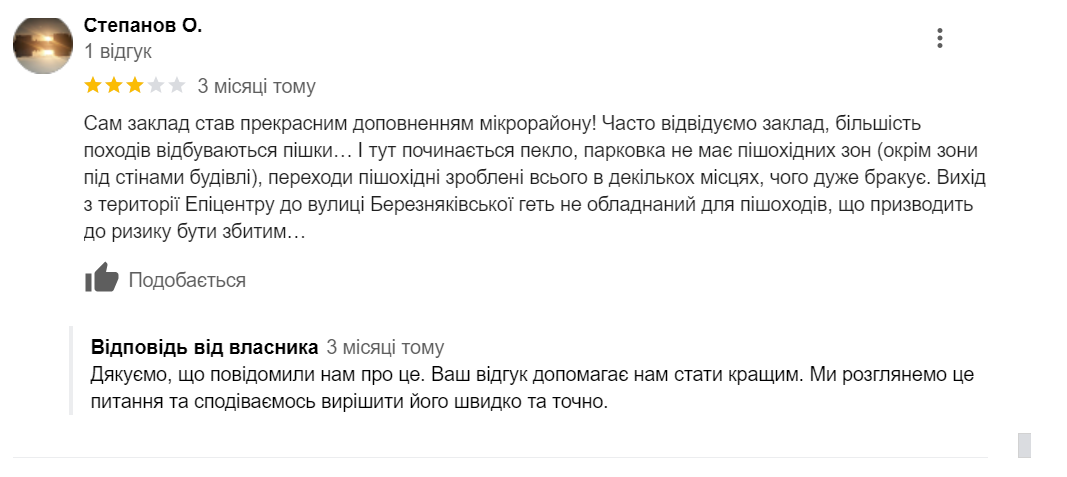 Степанов О.
1 відгук

3 місяці тому

Сам заклад став прекрасним доповненням мікрорайону! Часто відвідуємо заклад, більшість походів відбуваються пішки… І тут починається пекло, парковка не має пішохідних зон (окрім зони під стінами будівлі), переходи пішохідні зроблені всього в декількох місцях, чого дуже бракує. Вихід з території Епіцентру до вулиці Березняківської геть не обладнаний для пішоходів, що призводить до ризику бути збитим…

Подобається

Відповідь від власника 3 місяці тому
Дякуємо, що повідомили нам про це. Ваш відгук допомагає нам стати кращим. Ми розглянемо це питання та сподіваємось вирішити його швидко та точно.